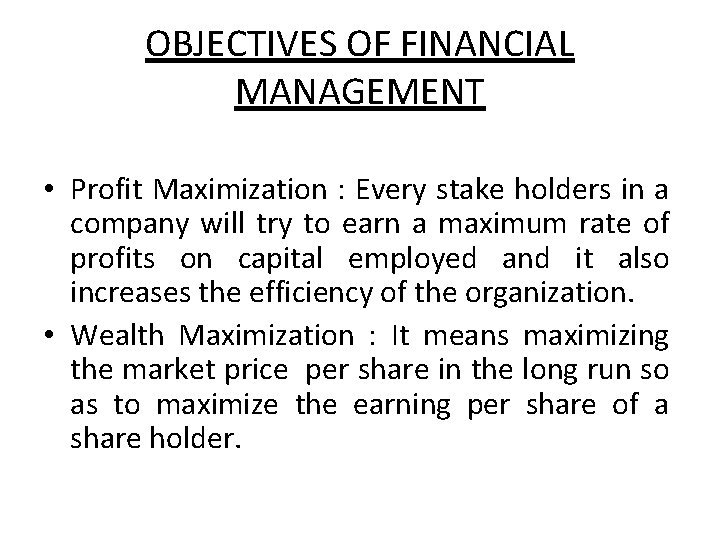 OBJECTIVES OF FINANCIAL MANAGEMENT

• Profit Maximization : Every stake holders in a company will try to earn a maximum rate of profits on capital employed and it also increases the efficiency of the organization.

• Wealth Maximization : It means maximizing the market price per share in the long run so as to maximize the earning per share of a share holder.